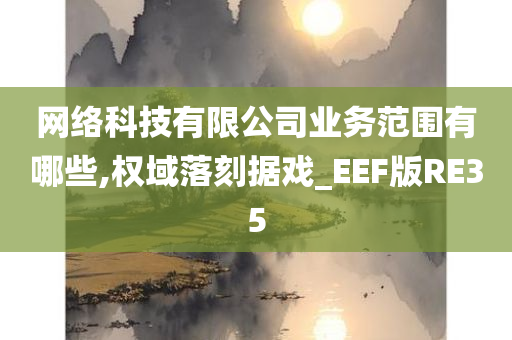 网络科技有限公司业务范围有哪些,权域落刻据戏_EEF版RE35